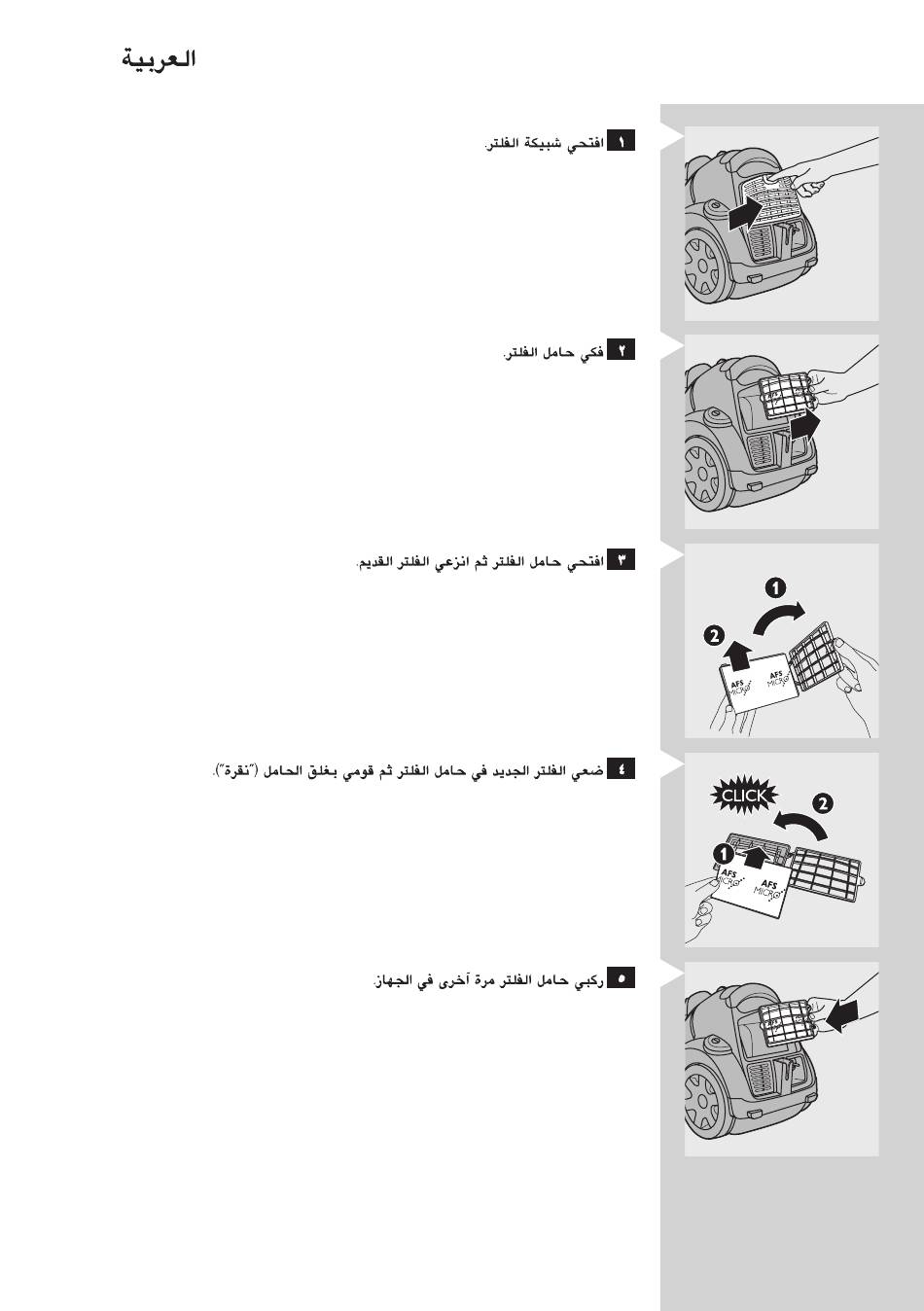 العربية

١ افتحي شبيكة الفلتر.

٢ فكي حامل الفلتر.

٣ افتحي حامل الفلتر ثم انزعي الفلتر القديم.

1
2
AFS MICRO
AFS MICRO

٤ ضعي الفلتر الجديد في حامل الفلتر ثم قومي بغلق الحامل ("نقرة").

CLICK
2
1
AFS MICRO
AFS MICRO

٥ ركبي حامل الفلتر مرة أخرى في الجهاز.